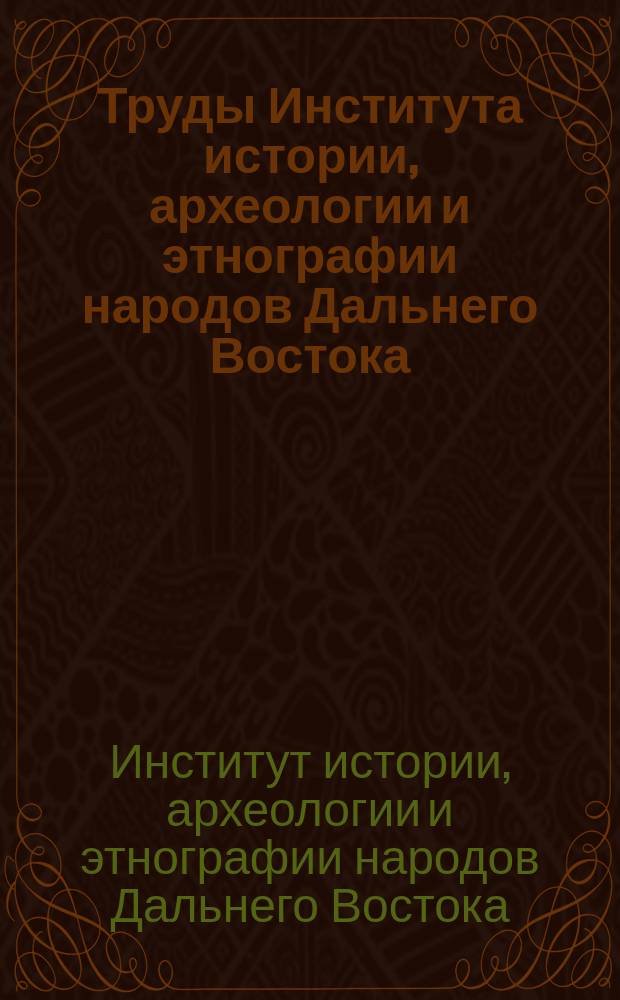 Труды Института истории, археологии и этнографии народов Дальнего Востока

Институт истории, археологии и этнографии народов Дальнего Востока